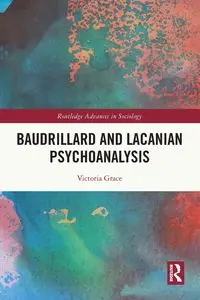 Routledge Advances in Sociology

BAUDRILLARD AND LACANIAN PSYCHOANALYSIS

Victoria Grace

R